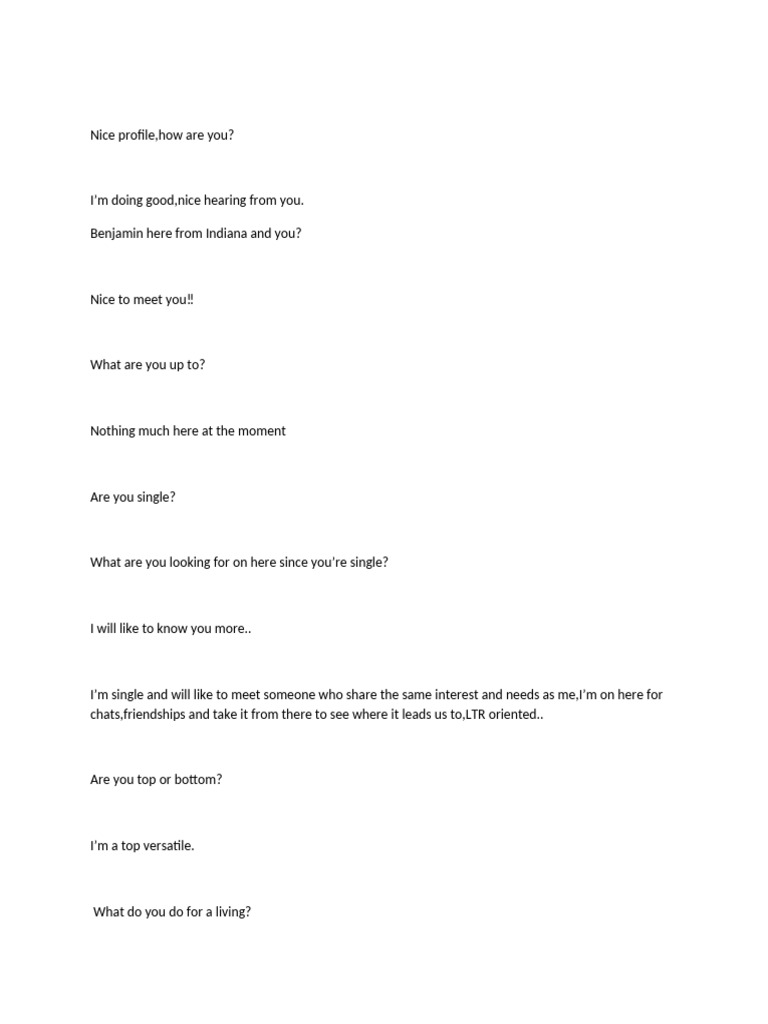 Nice profile,how are you?

I'm doing good,nice hearing from you.

Benjamin here from Indiana and you?

Nice to meet you‼

What are you up to?

Nothing much here at the moment

Are you single?

What are you looking for on here since you're single?

I will like to know you more..

I'm single and will like to meet someone who share the same interest and needs as me,I'm on here for chats,friendships and take it from there to see where it leads us to,LTR oriented..

Are you top or bottom?

I'm a top versatile.

What do you do for a living?